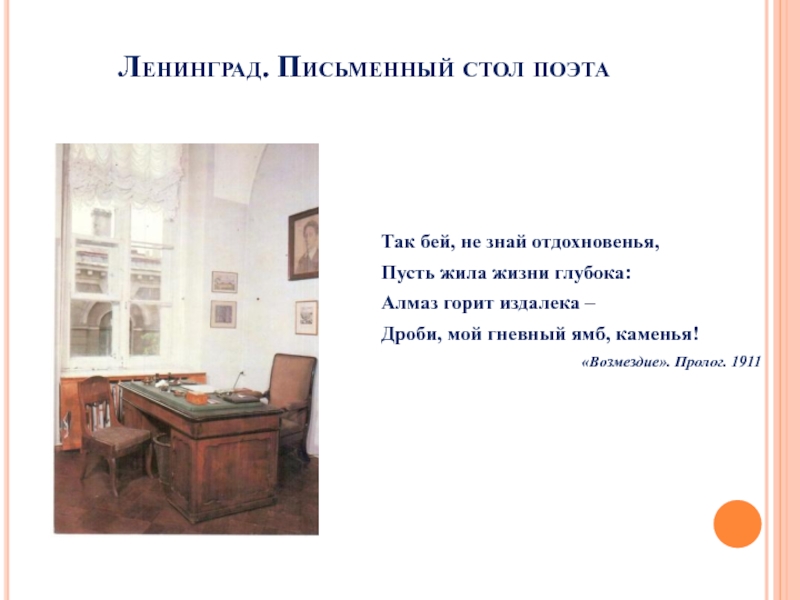 Ленинград. Письменный стол поэта

Так бей, не знай отдохновенья,
Пусть жила жизни глубока:
Алмаз горит издалека –
Дроби, мой гневный ямб, каменья!

«Возмездие». Пролог. 1911